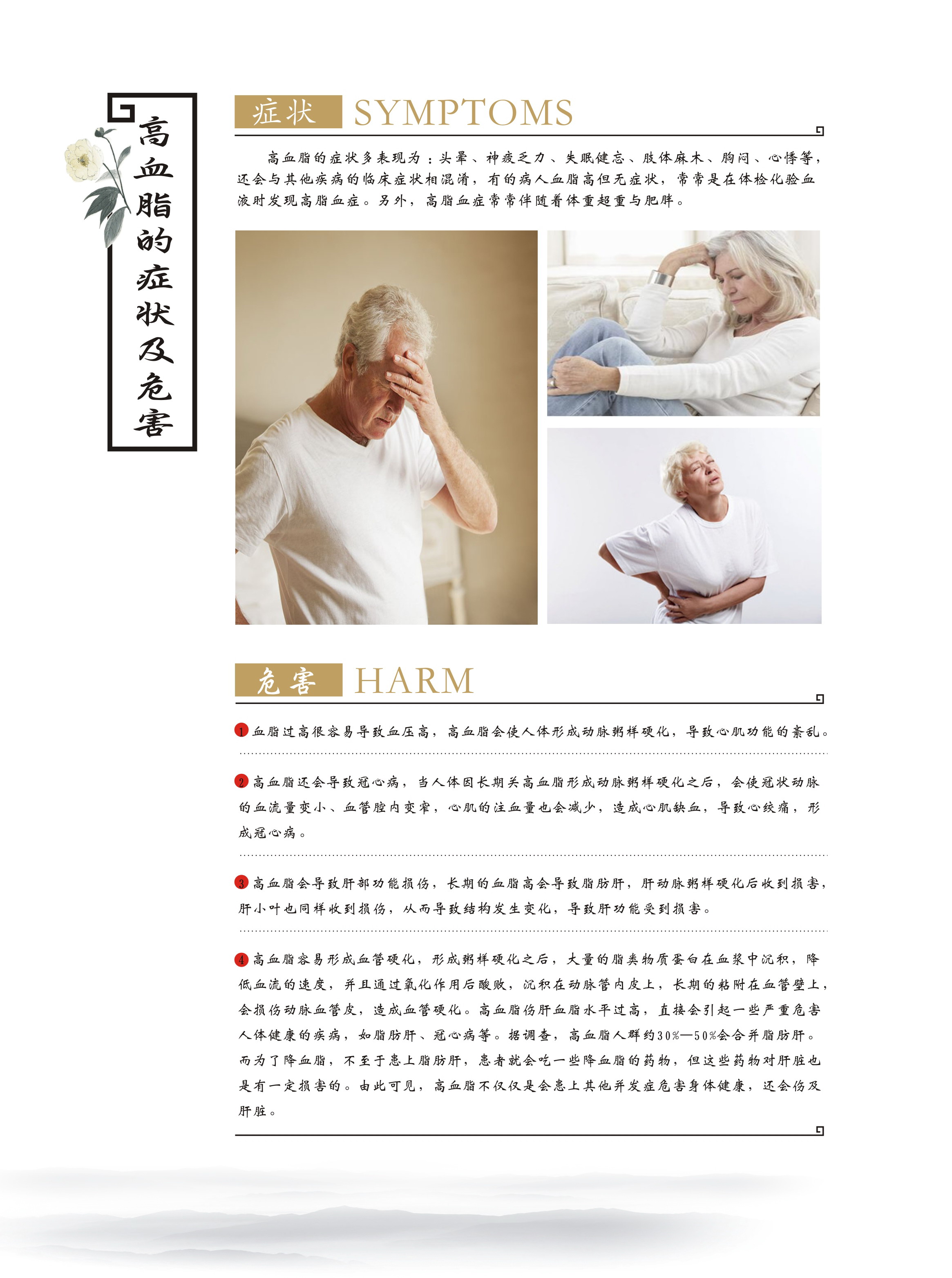 高血脂的症状及危害

症状 SYMPTOMS

高血脂的症状多表现为：头晕、神疲乏力、失眠健忘、肢体麻木、胸闷、心悸等，还会与其他疾病的临床症状相混淆，有的病人血脂高但无症状，常常是在体检化验血液时发现高脂血症。另外，高脂血症常常伴随着体重超重与肥胖。

危害 HARM

1 血脂过高很容易导致血压高，高血脂会使人体形成动脉粥样硬化，导致心肌功能的紊乱。

2 高血脂还会导致冠心病，当人体因长期关高血脂形成动脉粥样硬化之后，会使冠状动脉的血流量变小、血管腔内变窄，心肌的注血量也会减少，造成心肌缺血，导致心绞痛，形成冠心病。

3 高血脂会导致肝部功能损伤，长期的血脂高会导致脂肪肝，肝动脉粥样硬化后收到损害，肝小叶也同样收到损伤，从而导致结构发生变化，导致肝功能受到损害。

4 高血脂容易形成血管硬化，形成粥样硬化之后，大量的脂类物质蛋白在血浆中沉积，降低血流的速度，并且通过氧化作用后酸败，沉积在动脉管内皮上，长期的粘附在血管壁上，会损伤动脉血管皮，造成血管硬化。高血脂伤肝血脂水平过高，直接会引起一些严重危害人体健康的疾病，如脂肪肝、冠心病等。据调查，高血脂人群约30%—50%会合并脂肪肝。而为了降血脂，不至于患上脂肪肝，患者就会吃一些降血脂的药物，但这些药物对肝脏也是有一定损害的。由此可见，高血脂不仅仅是会患上其他并发症危害身体健康，还会伤及肝脏。